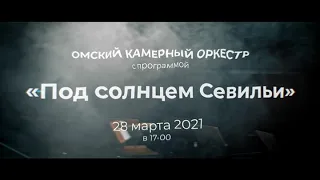 ОМСКИЙ КАМЕРНЫЙ ОРКЕСТР
с программой

«Под солнцем Севильи»

28 марта 2021
в 17:00